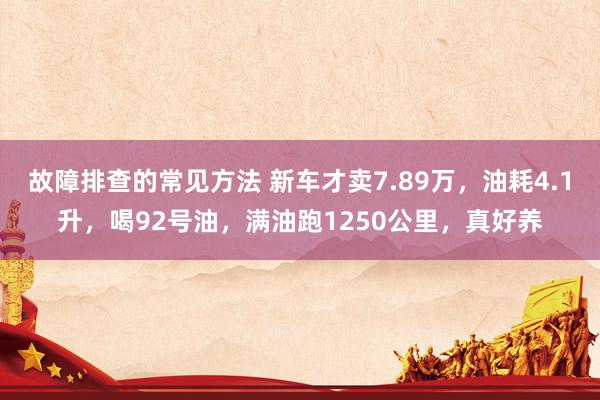 故障排查的常见方法 新车才卖7.89万，油耗4.1升，喝92号油，满油跑1250公里，真好养